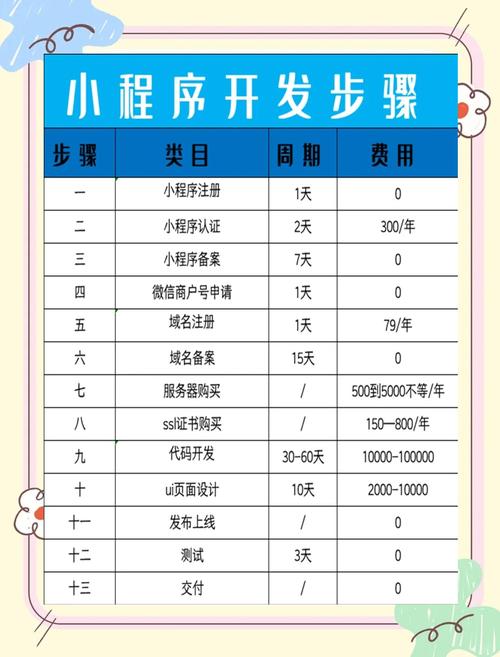 小程序开发步骤

| 步骤 | 类目 | 周期 | 费用 |
|---|---|---|---|
| 一 | 小程序注册 | 1天 | 0 |
| 二 | 小程序认证 | 2天 | 300/年 |
| 三 | 小程序备案 | 7天 | 0 |
| 四 | 微信商户号申请 | 1天 | 0 |
| 五 | 域名注册 | 1天 | 79/年 |
| 六 | 域名备案 | 15天 | 0 |
| 七 | 服务器购买 | / | 500到5000不等/年 |
| 八 | ssl证书购买 | / | 150—800/年 |
| 九 | 代码开发 | 30-60天 | 10000-100000 |
| 十 | ui页面设计 | 10天 | 2000-10000 |
| 十一 | 发布上线 | / | 0 |
| 十二 | 测试 | 3天 | 0 |
| 十三 | 交付 | / | 0 |